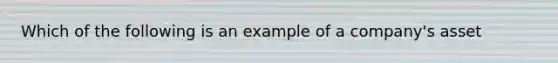 Which of the following is an example of a company's asset